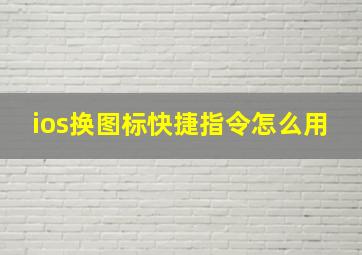 ios换图标快捷指令怎么用